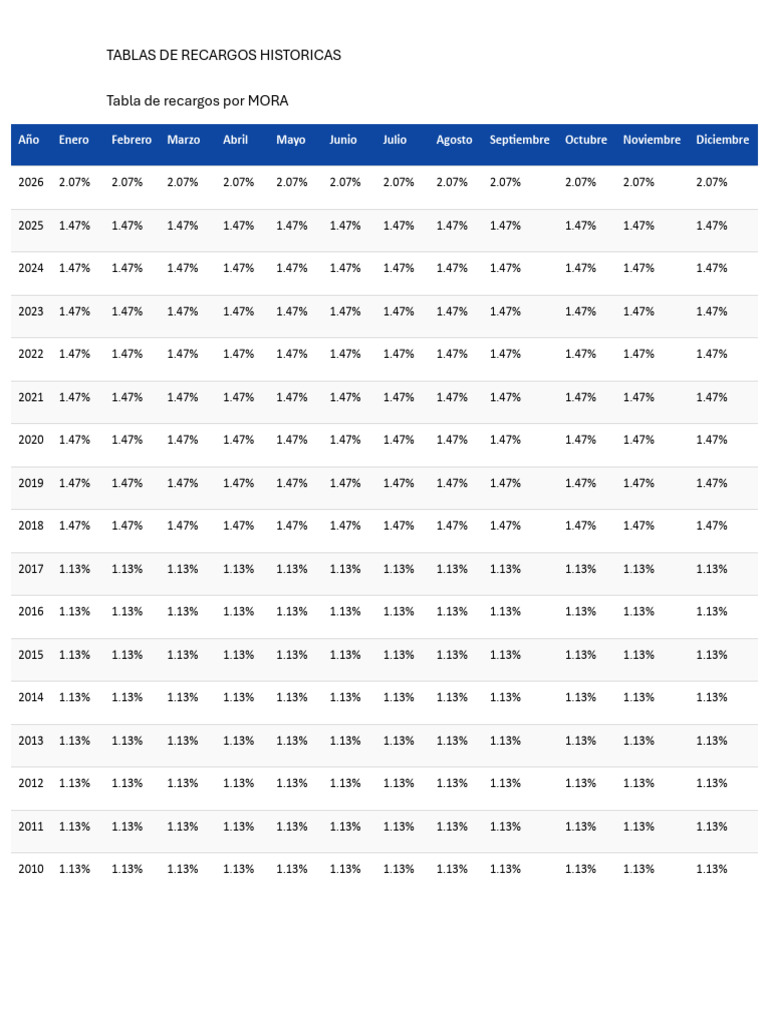 TABLAS DE RECARGOS HISTORICAS

Tabla de recargos por MORA

| Año | Enero | Febrero | Marzo | Abril | Mayo | Junio | Julio | Agosto | Septiembre | Octubre | Noviembre | Diciembre |
|---|---|---|---|---|---|---|---|---|---|---|---|---|
| 2026 | 2.07% | 2.07% | 2.07% | 2.07% | 2.07% | 2.07% | 2.07% | 2.07% | 2.07% | 2.07% | 2.07% | 2.07% |
| 2025 | 1.47% | 1.47% | 1.47% | 1.47% | 1.47% | 1.47% | 1.47% | 1.47% | 1.47% | 1.47% | 1.47% | 1.47% |
| 2024 | 1.47% | 1.47% | 1.47% | 1.47% | 1.47% | 1.47% | 1.47% | 1.47% | 1.47% | 1.47% | 1.47% | 1.47% |
| 2023 | 1.47% | 1.47% | 1.47% | 1.47% | 1.47% | 1.47% | 1.47% | 1.47% | 1.47% | 1.47% | 1.47% | 1.47% |
| 2022 | 1.47% | 1.47% | 1.47% | 1.47% | 1.47% | 1.47% | 1.47% | 1.47% | 1.47% | 1.47% | 1.47% | 1.47% |
| 2021 | 1.47% | 1.47% | 1.47% | 1.47% | 1.47% | 1.47% | 1.47% | 1.47% | 1.47% | 1.47% | 1.47% | 1.47% |
| 2020 | 1.47% | 1.47% | 1.47% | 1.47% | 1.47% | 1.47% | 1.47% | 1.47% | 1.47% | 1.47% | 1.47% | 1.47% |
| 2019 | 1.47% | 1.47% | 1.47% | 1.47% | 1.47% | 1.47% | 1.47% | 1.47% | 1.47% | 1.47% | 1.47% | 1.47% |
| 2018 | 1.47% | 1.47% | 1.47% | 1.47% | 1.47% | 1.47% | 1.47% | 1.47% | 1.47% | 1.47% | 1.47% | 1.47% |
| 2017 | 1.13% | 1.13% | 1.13% | 1.13% | 1.13% | 1.13% | 1.13% | 1.13% | 1.13% | 1.13% | 1.13% | 1.13% |
| 2016 | 1.13% | 1.13% | 1.13% | 1.13% | 1.13% | 1.13% | 1.13% | 1.13% | 1.13% | 1.13% | 1.13% | 1.13% |
| 2015 | 1.13% | 1.13% | 1.13% | 1.13% | 1.13% | 1.13% | 1.13% | 1.13% | 1.13% | 1.13% | 1.13% | 1.13% |
| 2014 | 1.13% | 1.13% | 1.13% | 1.13% | 1.13% | 1.13% | 1.13% | 1.13% | 1.13% | 1.13% | 1.13% | 1.13% |
| 2013 | 1.13% | 1.13% | 1.13% | 1.13% | 1.13% | 1.13% | 1.13% | 1.13% | 1.13% | 1.13% | 1.13% | 1.13% |
| 2012 | 1.13% | 1.13% | 1.13% | 1.13% | 1.13% | 1.13% | 1.13% | 1.13% | 1.13% | 1.13% | 1.13% | 1.13% |
| 2011 | 1.13% | 1.13% | 1.13% | 1.13% | 1.13% | 1.13% | 1.13% | 1.13% | 1.13% | 1.13% | 1.13% | 1.13% |
| 2010 | 1.13% | 1.13% | 1.13% | 1.13% | 1.13% | 1.13% | 1.13% | 1.13% | 1.13% | 1.13% | 1.13% | 1.13% |